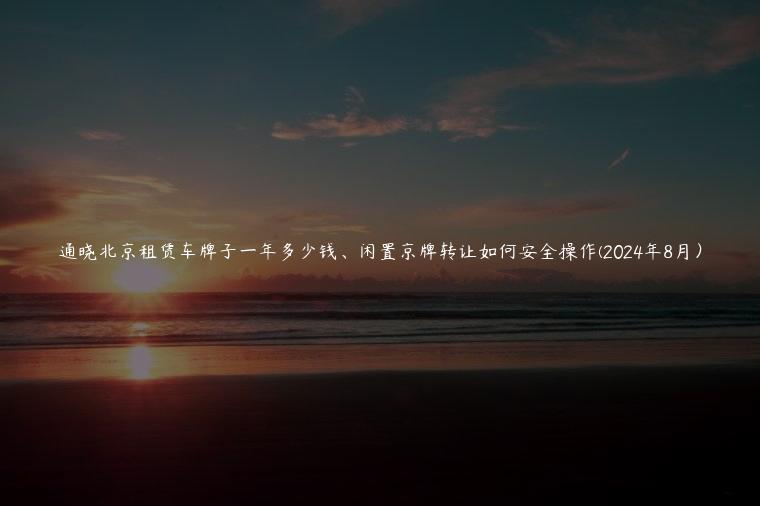 通晓北京租赁车牌子一年多少钱、闲置京牌转让如何安全操作(2024年8月）